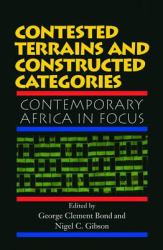 CONTESTED TERRAINS AND CONSTRUCTED CATEGORIES

CONTEMPORARY AFRICA IN FOCUS

Edited by
George Clement Bond and
Nigel C. Gibson